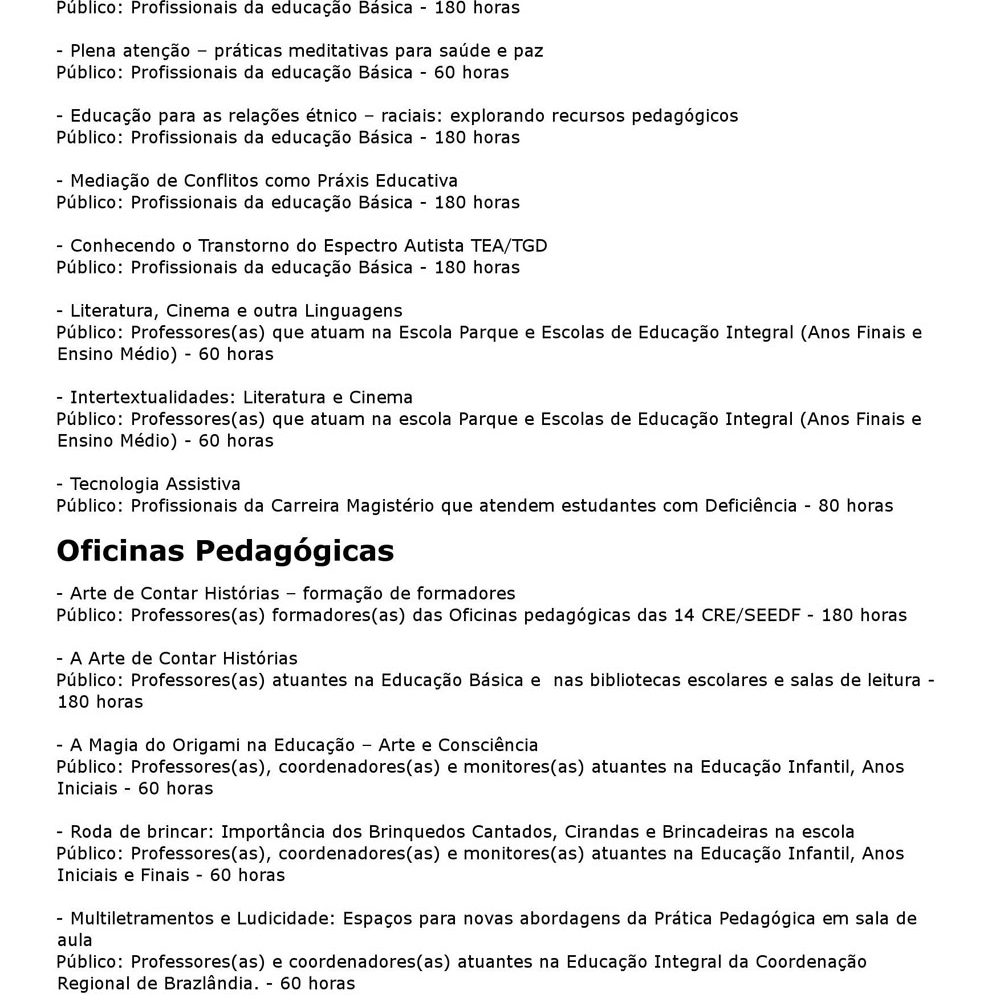 Público: Profissionais da educação Básica - 180 horas

- Plena atenção – práticas meditativas para saúde e paz
Público: Profissionais da educação Básica - 60 horas

- Educação para as relações étnico – raciais: explorando recursos pedagógicos
Público: Profissionais da educação Básica - 180 horas

- Mediação de Conflitos como Práxis Educativa
Público: Profissionais da educação Básica - 180 horas

- Conhecendo o Transtorno do Espectro Autista TEA/TGD
Público: Profissionais da educação Básica - 180 horas

- Literatura, Cinema e outra Linguagens
Público: Professores(as) que atuam na Escola Parque e Escolas de Educação Integral (Anos Finais e Ensino Médio) - 60 horas

- Intertextualidades: Literatura e Cinema
Público: Professores(as) que atuam na escola Parque e Escolas de Educação Integral (Anos Finais e Ensino Médio) - 60 horas

- Tecnologia Assistiva
Público: Profissionais da Carreira Magistério que atendem estudantes com Deficiência - 80 horas

Oficinas Pedagógicas

- Arte de Contar Histórias – formação de formadores
Público: Professores(as) formadores(as) das Oficinas pedagógicas das 14 CRE/SEEDF - 180 horas

- A Arte de Contar Histórias
Público: Professores(as) atuantes na Educação Básica e nas bibliotecas escolares e salas de leitura - 180 horas

- A Magia do Origami na Educação – Arte e Consciência
Público: Professores(as), coordenadores(as) e monitores(as) atuantes na Educação Infantil, Anos Iniciais - 60 horas

- Roda de brincar: Importância dos Brinquedos Cantados, Cirandas e Brincadeiras na escola
Público: Professores(as), coordenadores(as) e monitores(as) atuantes na Educação Infantil, Anos Iniciais e Finais - 60 horas

- Multiletramentos e Ludicidade: Espaços para novas abordagens da Prática Pedagógica em sala de aula
Público: Professores(as) e coordenadores(as) atuantes na Educação Integral da Coordenação Regional de Brazlândia. - 60 horas